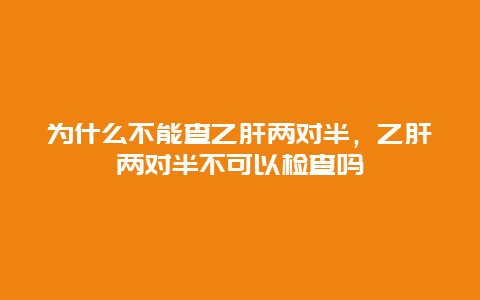 为什么不能查乙肝两对半，乙肝两对半不可以检查吗